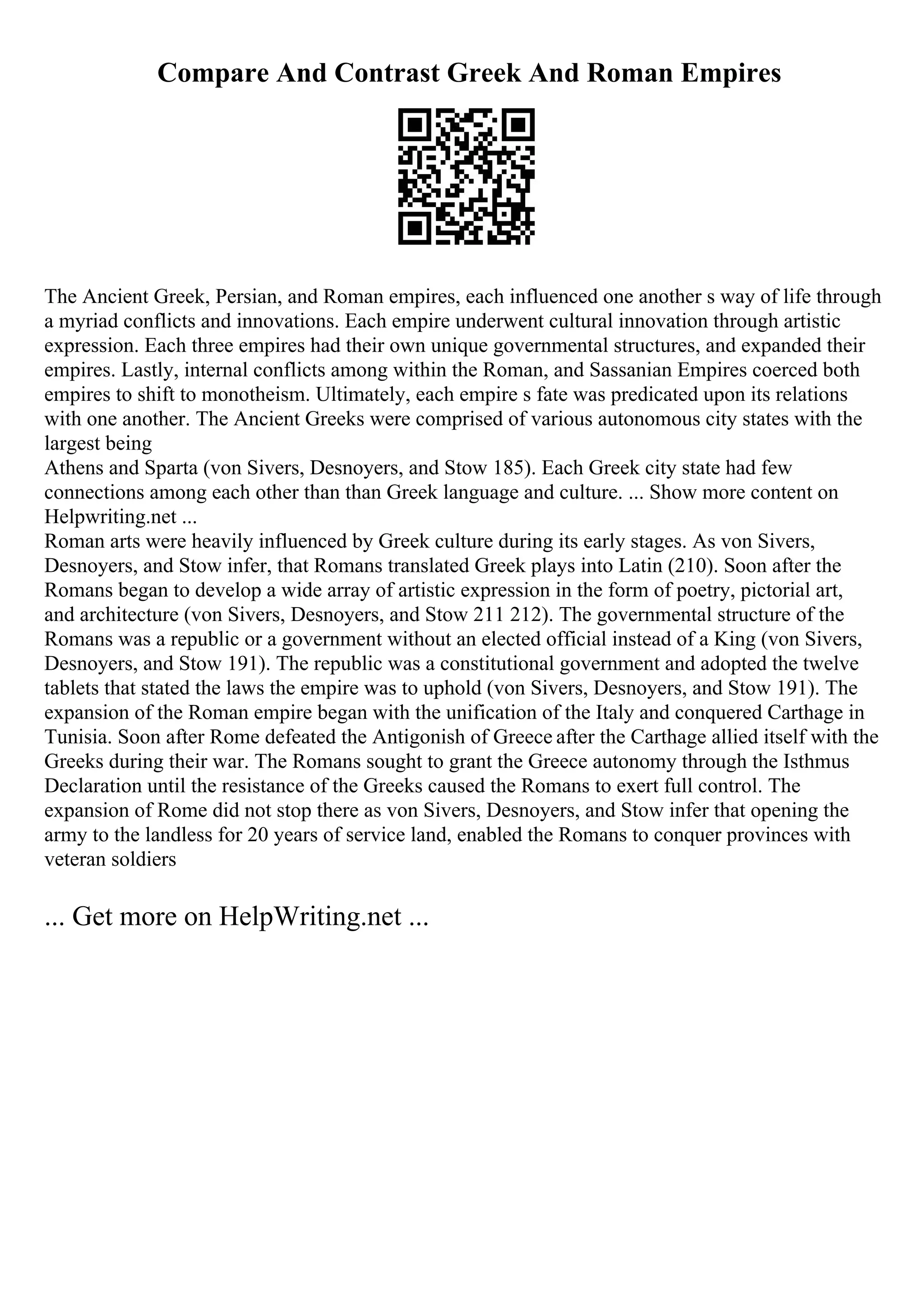 Compare And Contrast Greek And Roman Empires

The Ancient Greek, Persian, and Roman empires, each influenced one another s way of life through a myriad conflicts and innovations. Each empire underwent cultural innovation through artistic expression. Each three empires had their own unique governmental structures, and expanded their empires. Lastly, internal conflicts among within the Roman, and Sassanian Empires coerced both empires to shift to monotheism. Ultimately, each empire s fate was predicated upon its relations with one another. The Ancient Greeks were comprised of various autonomous city states with the largest being
Athens and Sparta (von Sivers, Desnoyers, and Stow 185). Each Greek city state had few connections among each other than than Greek language and culture. ... Show more content on Helpwriting.net ...
Roman arts were heavily influenced by Greek culture during its early stages. As von Sivers, Desnoyers, and Stow infer, that Romans translated Greek plays into Latin (210). Soon after the Romans began to develop a wide array of artistic expression in the form of poetry, pictorial art, and architecture (von Sivers, Desnoyers, and Stow 211 212). The governmental structure of the Romans was a republic or a government without an elected official instead of a King (von Sivers, Desnoyers, and Stow 191). The republic was a constitutional government and adopted the twelve tablets that stated the laws the empire was to uphold (von Sivers, Desnoyers, and Stow 191). The expansion of the Roman empire began with the unification of the Italy and conquered Carthage in Tunisia. Soon after Rome defeated the Antigonish of Greece after the Carthage allied itself with the Greeks during their war. The Romans sought to grant the Greece autonomy through the Isthmus Declaration until the resistance of the Greeks caused the Romans to exert full control. The expansion of Rome did not stop there as von Sivers, Desnoyers, and Stow infer that opening the army to the landless for 20 years of service land, enabled the Romans to conquer provinces with veteran soldiers

... Get more on HelpWriting.net ...